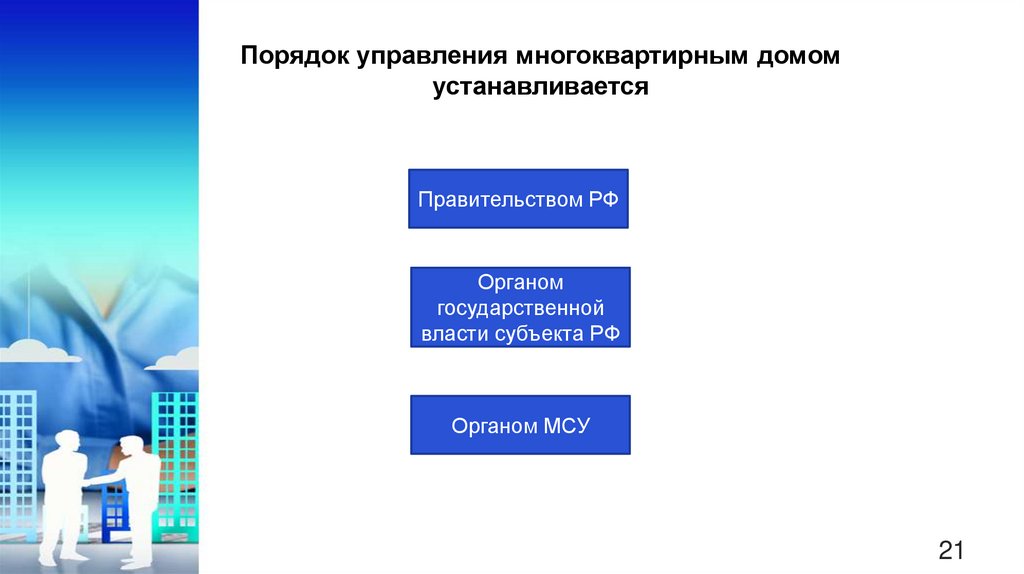 Порядок управления многоквартирным домом устанавливается

Правительством РФ

Органом государственной власти субъекта РФ

Органом МСУ

21